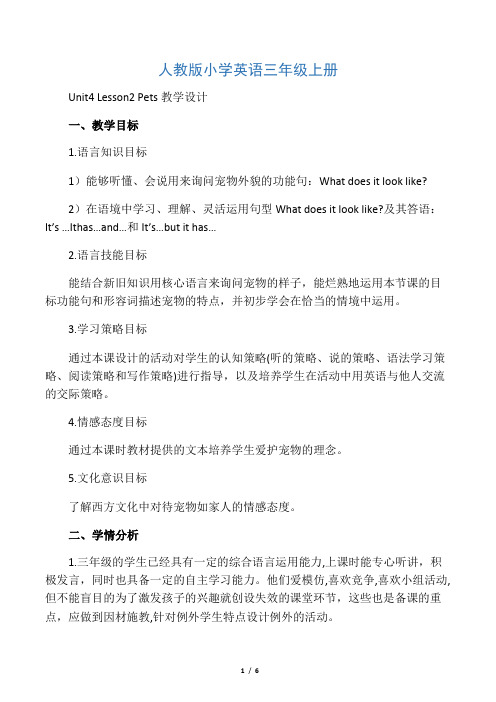 人教版小学英语三年级上册

Unit4 Lesson2 Pets 教学设计

一、教学目标

1.语言知识目标

1）能够听懂、会说用来询问宠物外貌的功能句：What does it look like?

2）在语境中学习、理解、灵活运用句型 What does it look like?及其答语：It's ...Ithas...and...和 It's...but it has...

2.语言技能目标

能结合新旧知识用核心语言来询问宠物的样子，能烂熟地运用本节课的目标功能句和形容词描述宠物的特点，并初步学会在恰当的情境中运用。

3.学习策略目标

通过本课设计的活动对学生的认知策略(听的策略、说的策略、语法学习策略、阅读策略和写作策略)进行指导，以及培养学生在活动中用英语与他人交流的交际策略。

4.情感态度目标

通过本课时教材提供的文本培养学生爱护宠物的理念。

5.文化意识目标

了解西方文化中对待宠物如家人的情感态度。

二、学情分析

1.三年级的学生已经具有一定的综合语言运用能力,上课时能专心听讲，积极发言，同时也具备一定的自主学习能力。他们爱模仿,喜欢竞争,喜欢小组活动,但不能盲目的为了激发孩子的兴趣就创设失效的课堂环节，这些也是备课的重点，应做到因材施教,针对例外学生特点设计例外的活动。

1 / 6